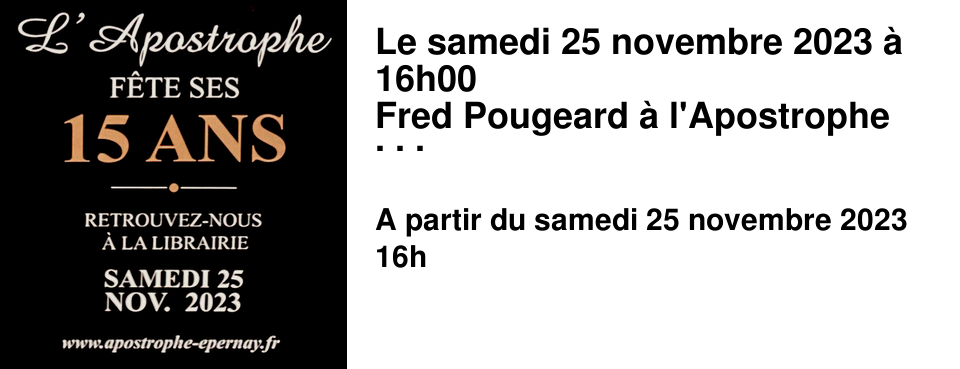 L' Apostrophe
FÊTE SES
15 ANS

RETROUVEZ-NOUS
À LA LIBRAIRIE

SAMEDI 25
NOV. 2023

www.apostrophe-epernay.fr

Le samedi 25 novembre 2023 à 16h00
Fred Pougeard à l'Apostrophe
. . .

A partir du samedi 25 novembre 2023
16h